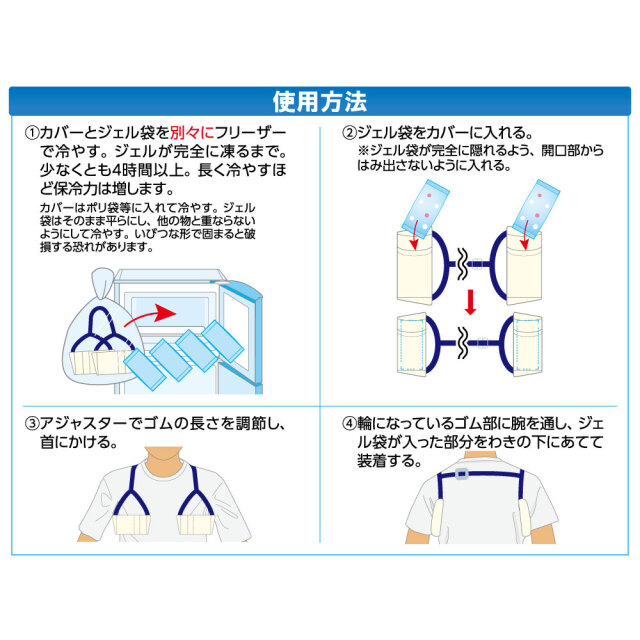 使用方法

①カバーとジェル袋を別々にフリーザーで冷やす。ジェルが完全に凍るまで。少なくとも4時間以上。長く冷やすほど保冷力は増します。

カバーはポリ袋等に入れて冷やす。ジェル袋はそのまま平らにし、他の物と重ならないようにして冷やす。いびつな形で固まると破損する恐れがあります。

②ジェル袋をカバーに入れる。
※ジェル袋が完全に隠れるよう、開口部からはみ出さないように入れる。

③アジャスターでゴムの長さを調節し、首にかける。

④輪になっているゴム部に腕を通し、ジェル袋が入った部分をわきの下にあてて装着する。